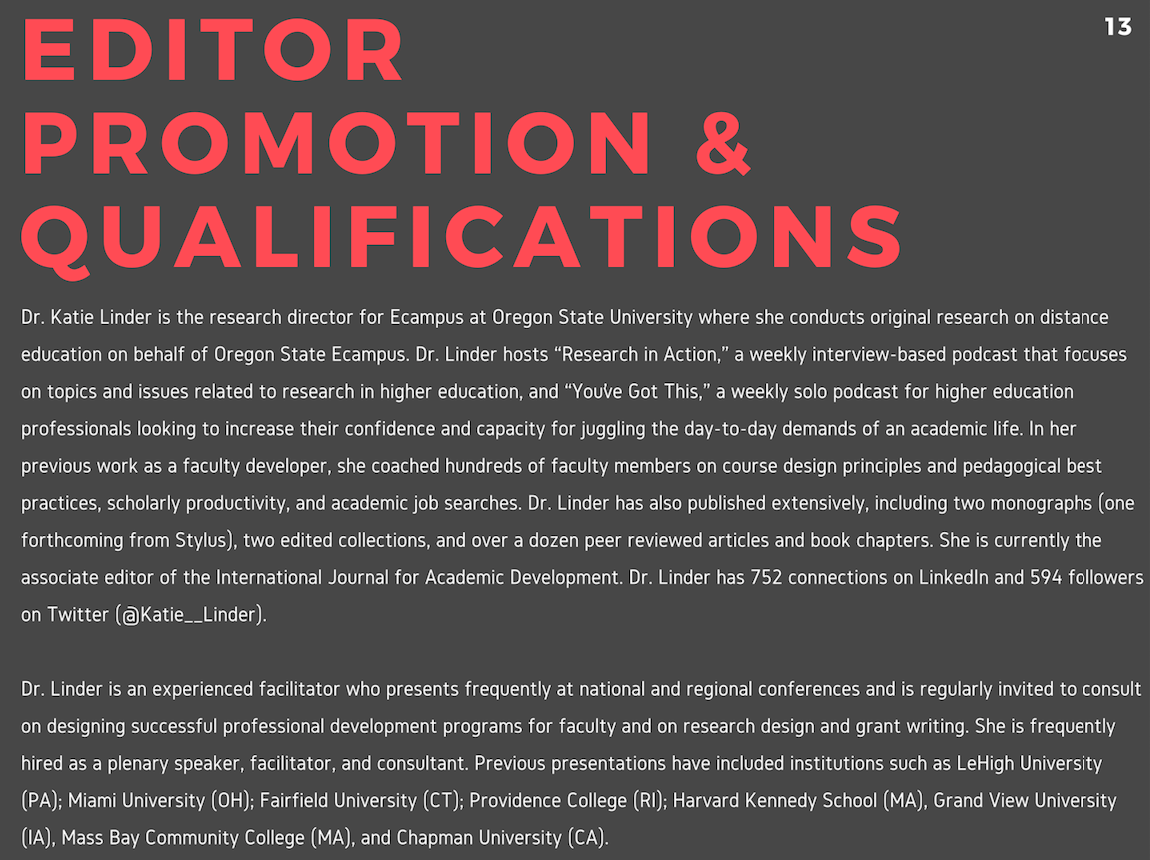 13

EDITOR PROMOTION & QUALIFICATIONS

Dr. Katie Linder is the research director for Ecampus at Oregon State University where she conducts original research on distance education on behalf of Oregon State Ecampus. Dr. Linder hosts "Research in Action," a weekly interview-based podcast that focuses on topics and issues related to research in higher education, and "You've Got This," a weekly solo podcast for higher education professionals looking to increase their confidence and capacity for juggling the day-to-day demands of an academic life. In her previous work as a faculty developer, she coached hundreds of faculty members on course design principles and pedagogical best practices, scholarly productivity, and academic job searches. Dr. Linder has also published extensively, including two monographs (one forthcoming from Stylus), two edited collections, and over a dozen peer reviewed articles and book chapters. She is currently the associate editor of the International Journal for Academic Development. Dr. Linder has 752 connections on LinkedIn and 594 followers on Twitter (@Katie__Linder).

Dr. Linder is an experienced facilitator who presents frequently at national and regional conferences and is regularly invited to consult on designing successful professional development programs for faculty and on research design and grant writing. She is frequently hired as a plenary speaker, facilitator, and consultant. Previous presentations have included institutions such as LeHigh University (PA); Miami University (OH); Fairfield University (CT); Providence College (RI); Harvard Kennedy School (MA), Grand View University (IA), Mass Bay Community College (MA), and Chapman University (CA).